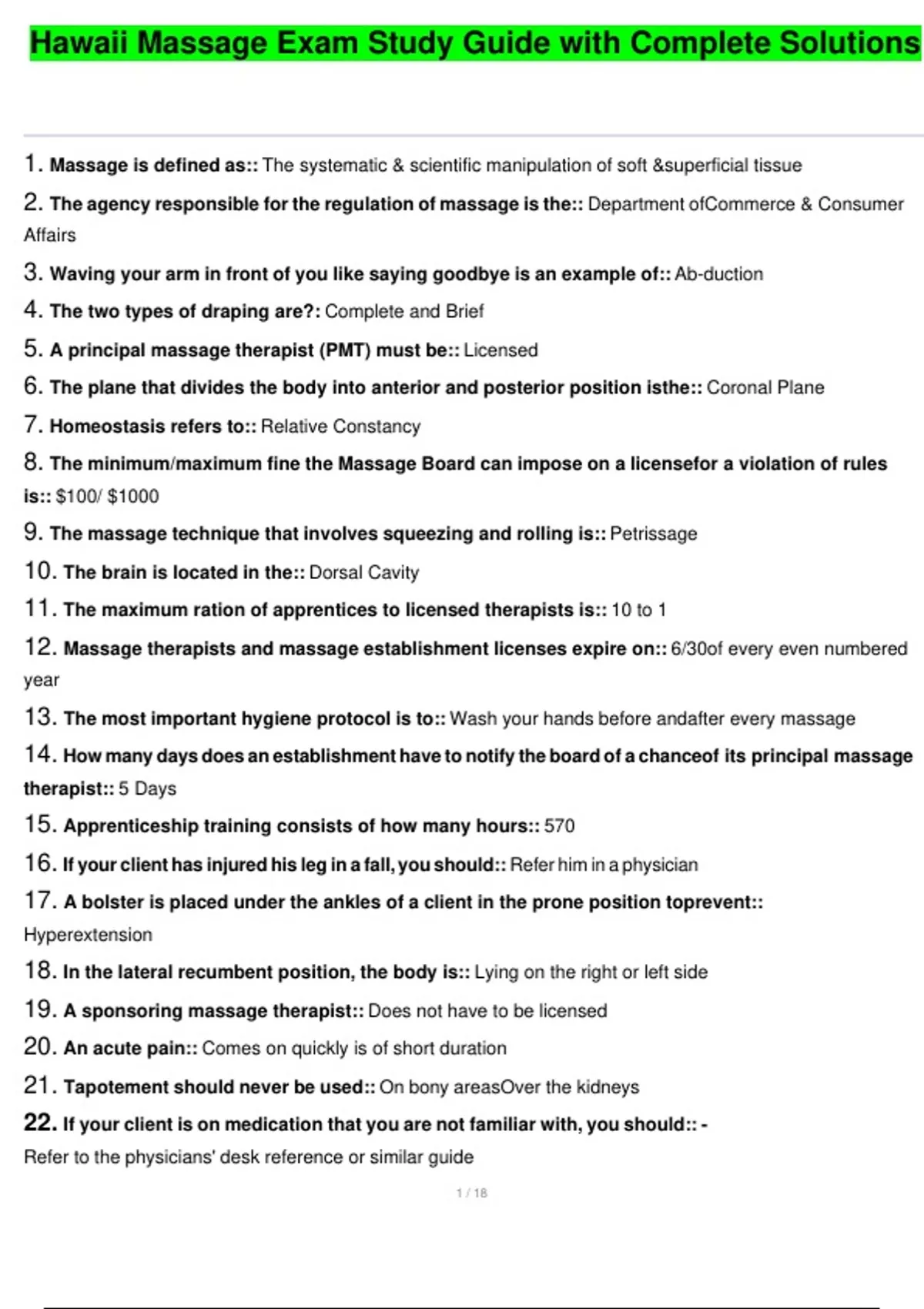 Hawaii Massage Exam Study Guide with Complete Solutions

1. Massage is defined as:: The systematic & scientific manipulation of soft &superficial tissue

2. The agency responsible for the regulation of massage is the:: Department ofCommerce & Consumer Affairs

3. Waving your arm in front of you like saying goodbye is an example of:: Ab-duction

4. The two types of draping are?: Complete and Brief

5. A principal massage therapist (PMT) must be:: Licensed

6. The plane that divides the body into anterior and posterior position isthe:: Coronal Plane

7. Homeostasis refers to:: Relative Constancy

8. The minimum/maximum fine the Massage Board can impose on a licensefor a violation of rules is:: $100/ $1000

9. The massage technique that involves squeezing and rolling is:: Petrissage

10. The brain is located in the:: Dorsal Cavity

11. The maximum ration of apprentices to licensed therapists is:: 10 to 1

12. Massage therapists and massage establishment licenses expire on:: 6/30of every even numbered year

13. The most important hygiene protocol is to:: Wash your hands before andafter every massage

14. How many days does an establishment have to notify the board of a chanceof its principal massage therapist:: 5 Days

15. Apprenticeship training consists of how many hours:: 570

16. If your client has injured his leg in a fall, you should:: Refer him in a physician

17. A bolster is placed under the ankles of a client in the prone position toprevent:: Hyperextension

18. In the lateral recumbent position, the body is:: Lying on the right or left side

19. A sponsoring massage therapist:: Does not have to be licensed

20. An acute pain:: Comes on quickly is of short duration

21. Tapotement should never be used:: On bony areasOver the kidneys

22. If your client is on medication that you are not familiar with, you should:: - Refer to the physicians' desk reference or similar guide

1 / 18